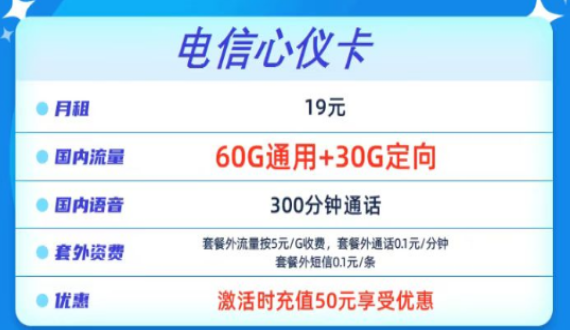 电信心仪卡

| 月租 | 19元 |
|---|---|
| 国内流量 | 60G通用+30G定向 |
| 国内语音 | 300分钟通话 |
| 套外资费 | 套餐外流量按5元/G收费，套餐外通话0.1元/分钟 套餐外短信0.1元/条 |
| 优惠 | 激活时充值50元享受优惠 |